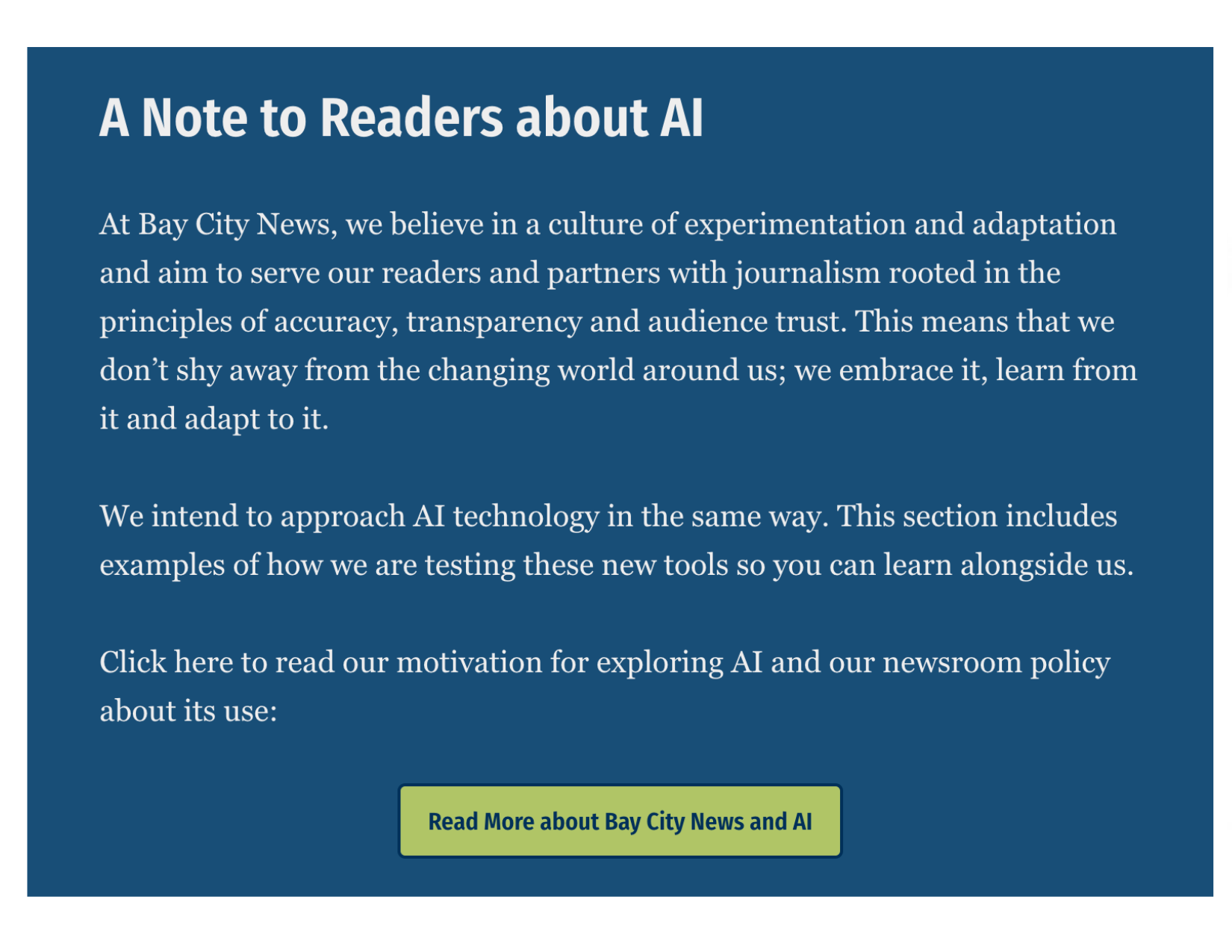 A Note to Readers about AI

At Bay City News, we believe in a culture of experimentation and adaptation and aim to serve our readers and partners with journalism rooted in the principles of accuracy, transparency and audience trust. This means that we don’t shy away from the changing world around us; we embrace it, learn from it and adapt to it.

We intend to approach AI technology in the same way. This section includes examples of how we are testing these new tools so you can learn alongside us.

Click here to read our motivation for exploring AI and our newsroom policy about its use:

Read More about Bay City News and AI